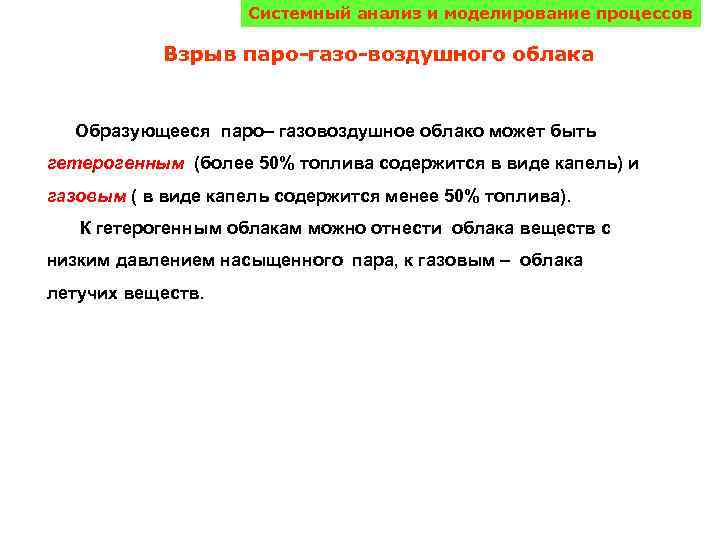 Системный анализ и моделирование процессов

Взрыв паро-газо-воздушного облака

Образующееся паро– газовоздушное облако может быть гетерогенным (более 50% топлива содержится в виде капель) и газовым ( в виде капель содержится менее 50% топлива).

К гетерогенным облакам можно отнести облака веществ с низким давлением насыщенного пара, к газовым – облака летучих веществ.